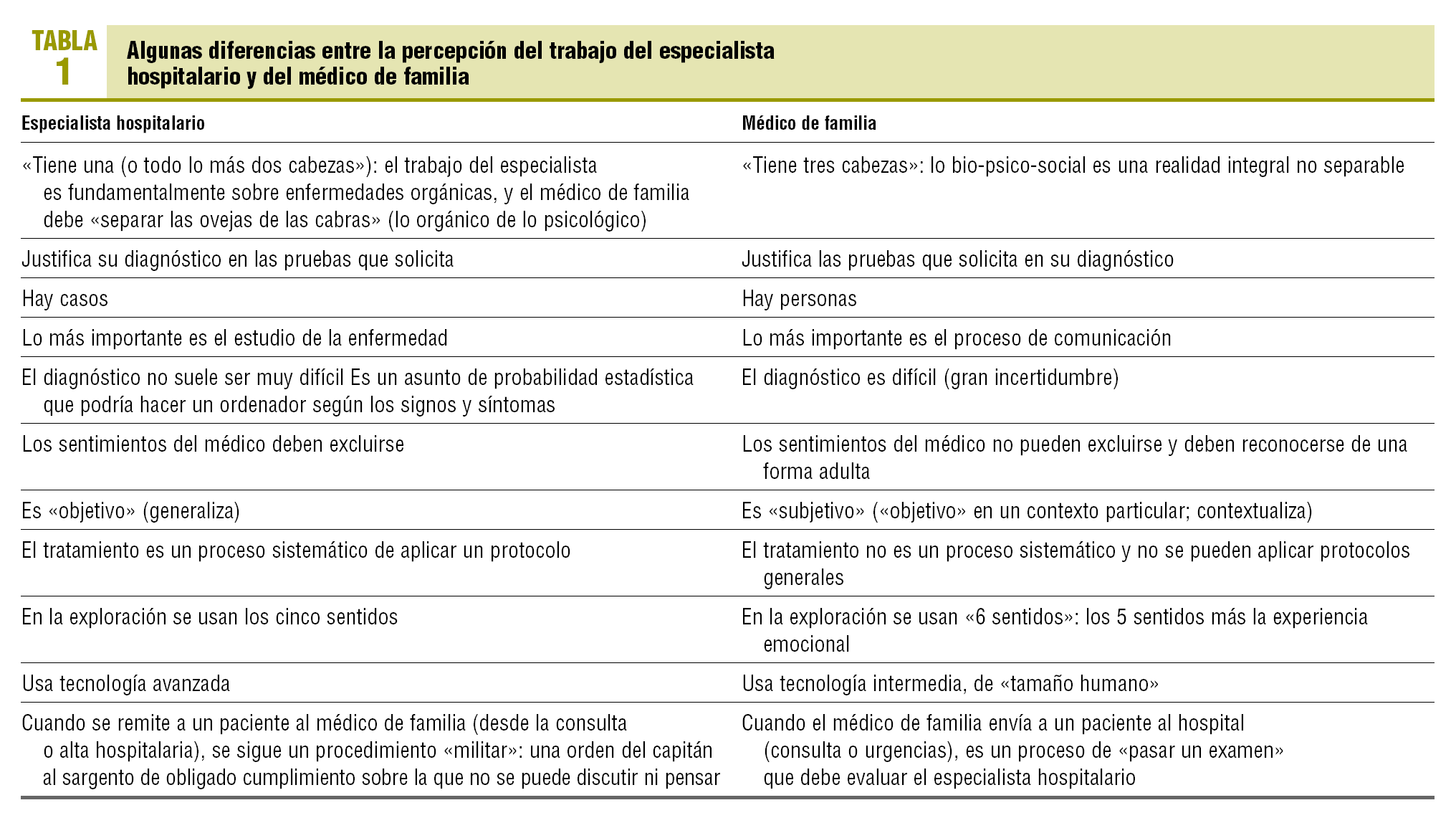 TABLA 1

Algunas diferencias entre la percepción del trabajo del especialista hospitalario y del médico de familia

| Especialista hospitalario | Médico de familia |
|---|---|
| «Tiene una (o todo lo más dos cabezas»): el trabajo del especialista es fundamentalmente sobre enfermedades orgánicas, y el médico de familia debe «separar las ovejas de las cabras» (lo orgánico de lo psicológico) | «Tiene tres cabezas»: lo bio-psico-social es una realidad integral no separable |
| Justifica su diagnóstico en las pruebas que solicita | Justifica las pruebas que solicita en su diagnóstico |
| Hay casos | Hay personas |
| Lo más importante es el estudio de la enfermedad | Lo más importante es el proceso de comunicación |
| El diagnóstico no suele ser muy difícil Es un asunto de probabilidad estadística que podría hacer un ordenador según los signos y síntomas | El diagnóstico es difícil (gran incertidumbre) |
| Los sentimientos del médico deben excluirse | Los sentimientos del médico no pueden excluirse y deben reconocerse de una forma adulta |
| Es «objetivo» (generaliza) | Es «subjetivo» («objetivo» en un contexto particular; contextualiza) |
| El tratamiento es un proceso sistemático de aplicar un protocolo | El tratamiento no es un proceso sistemático y no se pueden aplicar protocolos generales |
| En la exploración se usan los cinco sentidos | En la exploración se usan «6 sentidos»: los 5 sentidos más la experiencia emocional |
| Usa tecnología avanzada | Usa tecnología intermedia, de «tamaño humano» |
| Cuando se remite a un paciente al médico de familia (desde la consulta o alta hospitalaria), se sigue un procedimiento «militar»: una orden del capitán al sargento de obligado cumplimiento sobre la que no se puede discutir ni pensar | Cuando el médico de familia envía a un paciente al hospital (consulta o urgencias), es un proceso de «pasar un examen» que debe evaluar el especialista hospitalario |